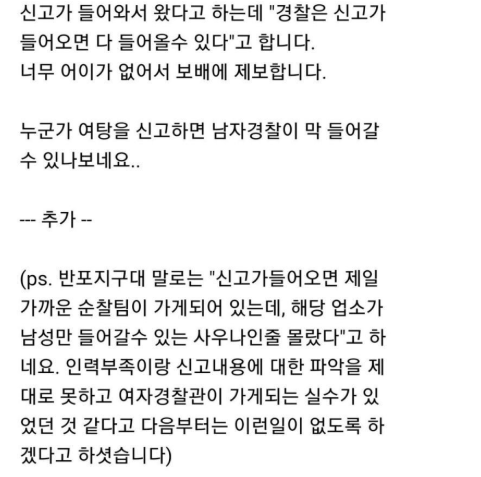 신고가 들어와서 왔다고 하는데 "경찰은 신고가 들어오면 다 들어올수 있다"고 합니다.
너무 어이가 없어서 보배에 제보합니다.

누군가 여탕을 신고하면 남자경찰이 막 들어갈 수 있나보네요..

--- 추가 --

(ps. 반포지구대 말로는 "신고가들어오면 제일 가까운 순찰팀이 가게되어 있는데, 해당 업소가 남성만 들어갈수 있는 사우나인줄 몰랐다"고 하네요. 인력부족이랑 신고내용에 대한 파악을 제대로 못하고 여자경찰관이 가게되는 실수가 있었던 것 같다고 다음부터는 이런일이 없도록 하겠다고 하셧습니다)